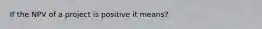 If the NPV of a project is positive it means?